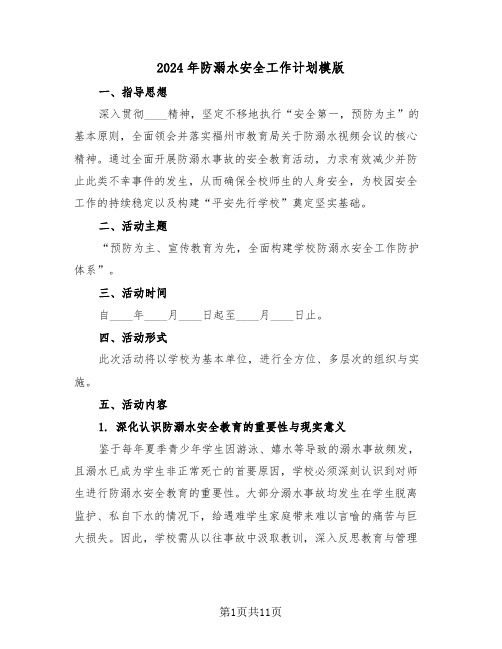 2024年防溺水安全工作计划模版

一、指导思想

深入贯彻____精神，坚定不移地执行“安全第一，预防为主”的基本原则，全面领会并落实福州市教育局关于防溺水视频会议的核心精神。通过全面开展防溺水事故的安全教育活动，力求有效减少并防止此类不幸事件的发生，从而确保全校师生的人身安全，为校园安全工作的持续稳定以及构建“平安先行学校”奠定坚实基础。

二、活动主题

“预防为主、宣传教育为先，全面构建学校防溺水安全工作防护体系”。

三、活动时间

自____年____月____日起至____月____日止。

四、活动形式

此次活动将以学校为基本单位，进行全方位、多层次的组织与实施。

五、活动内容

1. 深化认识防溺水安全教育的重要性与现实意义

鉴于每年夏季青少年学生因游泳、嬉水等导致的溺水事故频发，且溺水已成为学生非正常死亡的首要原因，学校必须深刻认识到对师生进行防溺水安全教育的重要性。大部分溺水事故均发生在学生脱离监护、私自下水的情况下，给遇难学生家庭带来难以言喻的痛苦与巨大损失。因此，学校需从以往事故中汲取教训，深入反思教育与管理

第1页共11页